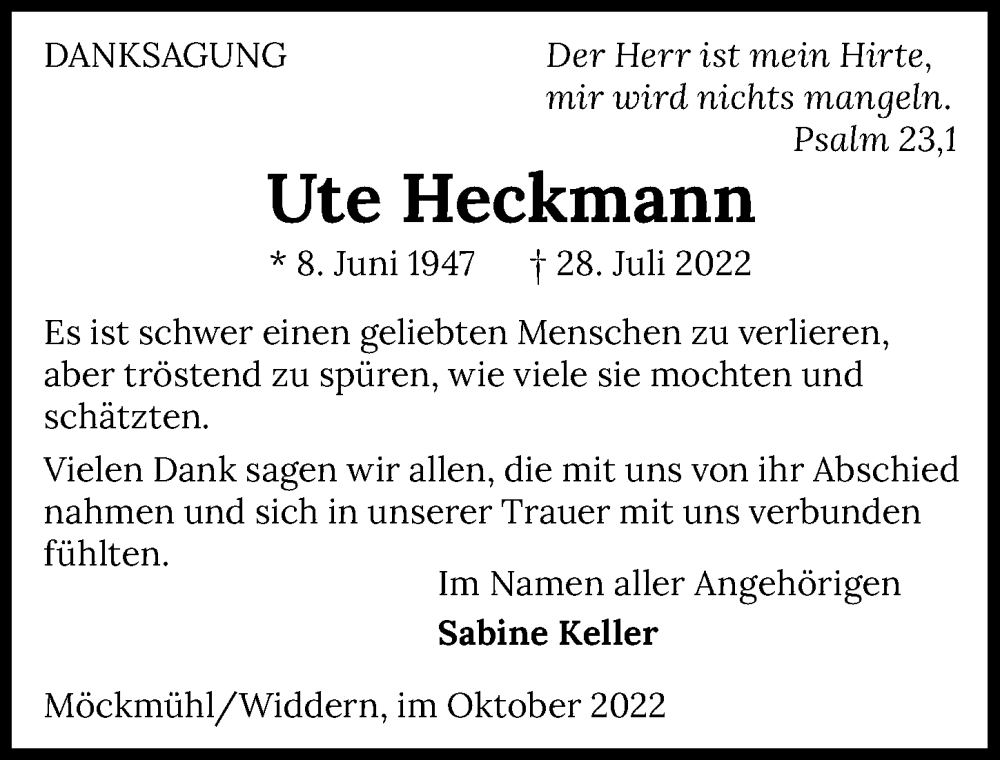 DANKSAGUNG

Der Herr ist mein Hirte,
mir wird nichts mangeln.
Psalm 23,1

Ute Heckmann

* 8. Juni 1947 † 28. Juli 2022

Es ist schwer einen geliebten Menschen zu verlieren, aber tröstend zu spüren, wie viele sie mochten und schätzten.

Vielen Dank sagen wir allen, die mit uns von ihr Abschied nahmen und sich in unserer Trauer mit uns verbunden fühlten.

Im Namen aller Angehörigen
Sabine Keller

Möckmühl/Widdern, im Oktober 2022